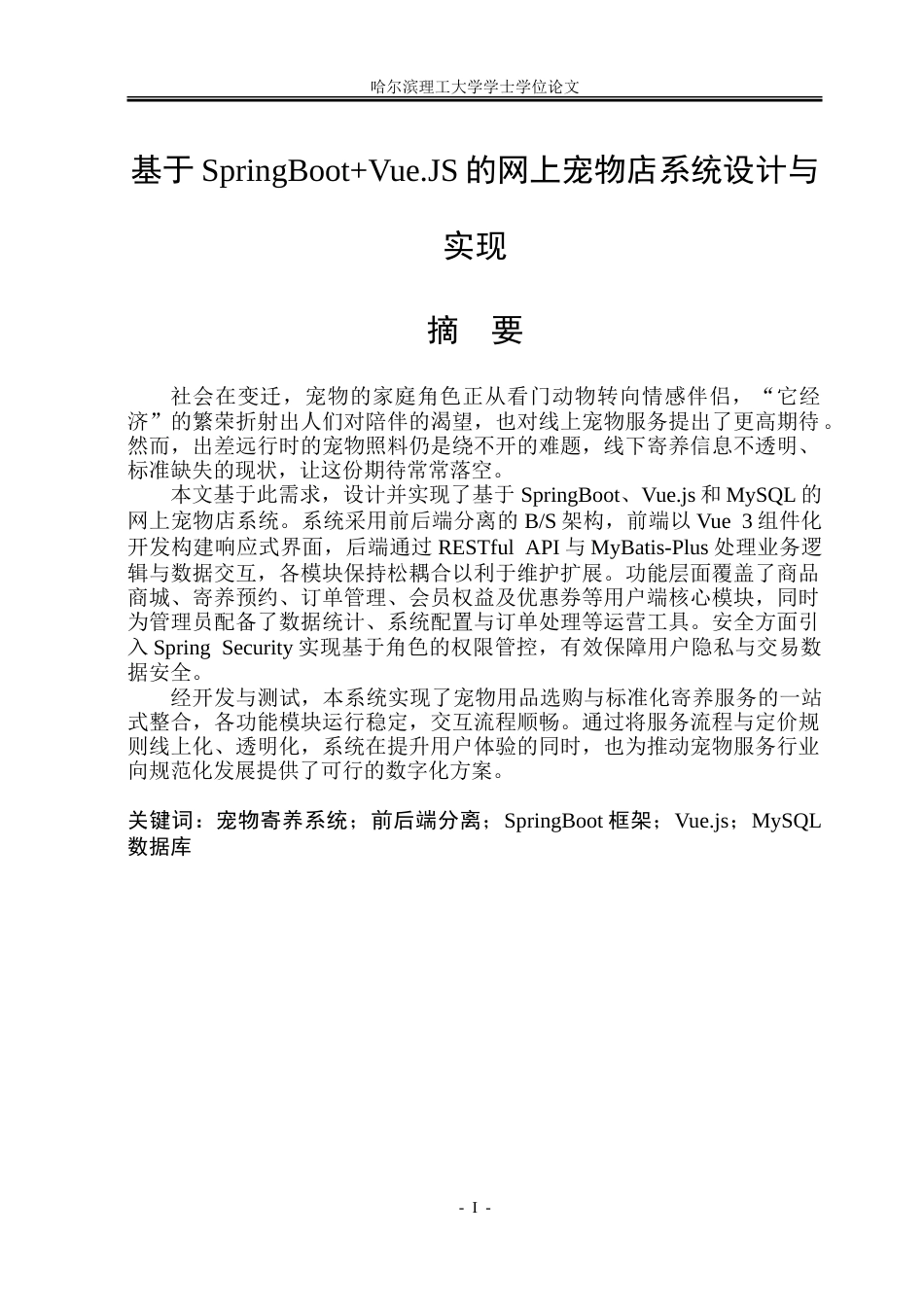 哈尔滨理工大学学士学位论文

基于SpringBoot+Vue.JS的网上宠物店系统设计与实现

摘 要

社会在变迁，宠物的家庭角色正从看门动物转向情感伴侣，“它经济”的繁荣折射出人们对陪伴的渴望，也对线上宠物服务提出了更高期待。然而，出差远行时的宠物照料仍是绕不开的难题，线下寄养信息不透明、标准缺失的现状，让这份期待常常落空。

本文基于此需求，设计并实现了基于SpringBoot、Vue.js和MySQL的网上宠物店系统。系统采用前后端分离的B/S架构，前端以Vue 3组件化开发构建响应式界面，后端通过RESTful API与MyBatis-Plus处理业务逻辑与数据交互，各模块保持松耦合以利于维护扩展。功能层面覆盖了商品商城、寄养预约、订单管理、会员权益及优惠券等用户端核心模块，同时为管理员配备了数据统计、系统配置与订单处理等运营工具。安全方面引入Spring Security实现基于角色的权限管控，有效保障用户隐私与交易数据安全。

经开发与测试，本系统实现了宠物用品选购与标准化寄养服务的一站式整合，各功能模块运行稳定，交互流程顺畅。通过将服务流程与定价规则线上化、透明化，系统在提升用户体验的同时，也为推动宠物服务行业向规范化发展提供了可行的数字化方案。

关键词：宠物寄养系统；前后端分离；SpringBoot框架；Vue.js；MySQL数据库

- I -